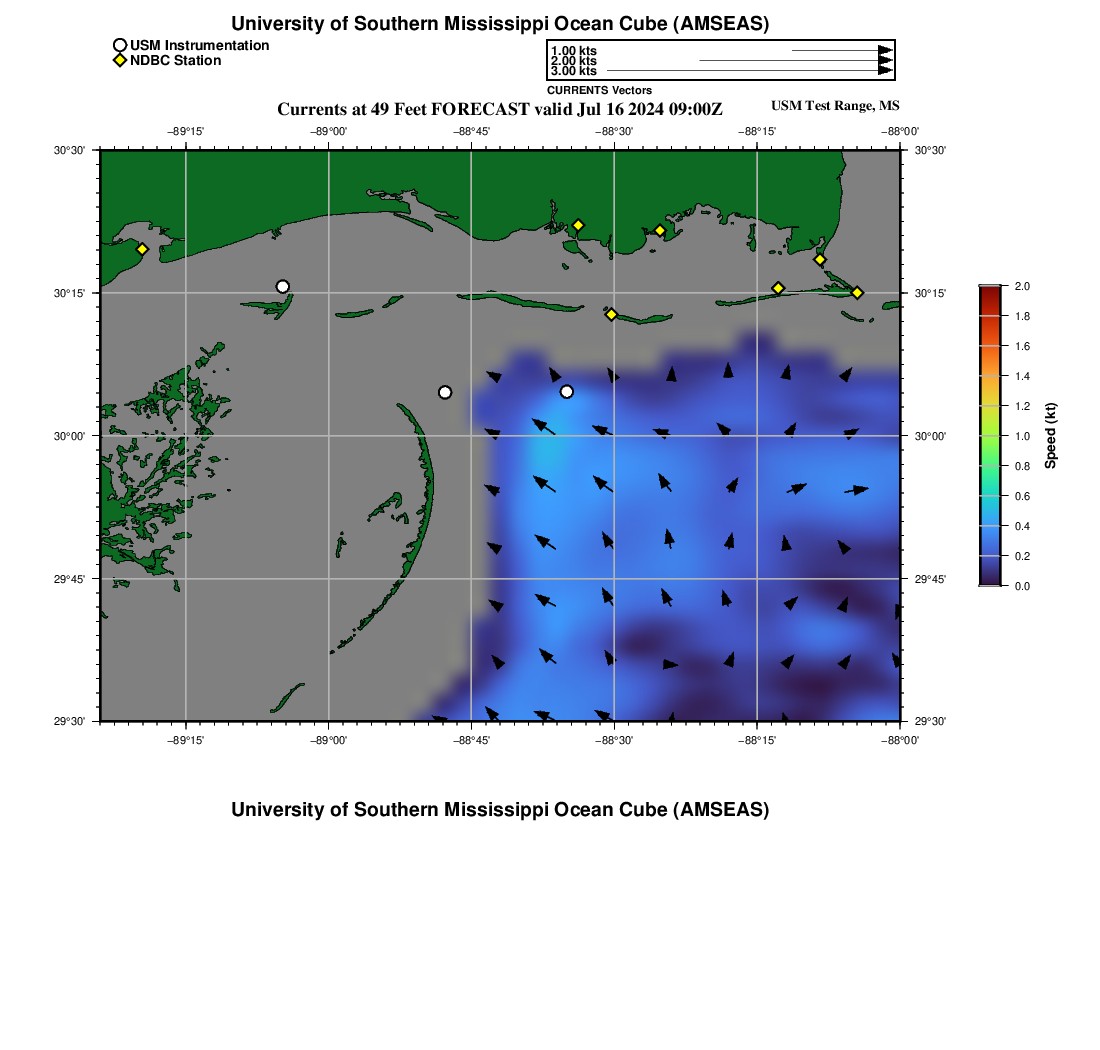 University of Southern Mississippi Ocean Cube (AMSEAS)

USM Instrumentation
NDBC Station

1.00 kts
2.00 kts
3.00 kts
CURRENTS Vectors

Currents at 49 Feet FORECAST valid Jul 16 2024 09:00Z

USM Test Range, MS

−89°15' −89°00' −88°45' −88°30' −88°15' −88°00'

30°30' 30°15' 30°00' 29°45' 29°30'

30°30' 30°15' 30°00' 29°45' 29°30'

−89°15' −89°00' −88°45' −88°30' −88°15' −88°00'

2.0
1.8
1.6
1.4
1.2
1.0
0.8
0.6
0.4
0.2
0.0
Speed (kt)

University of Southern Mississippi Ocean Cube (AMSEAS)